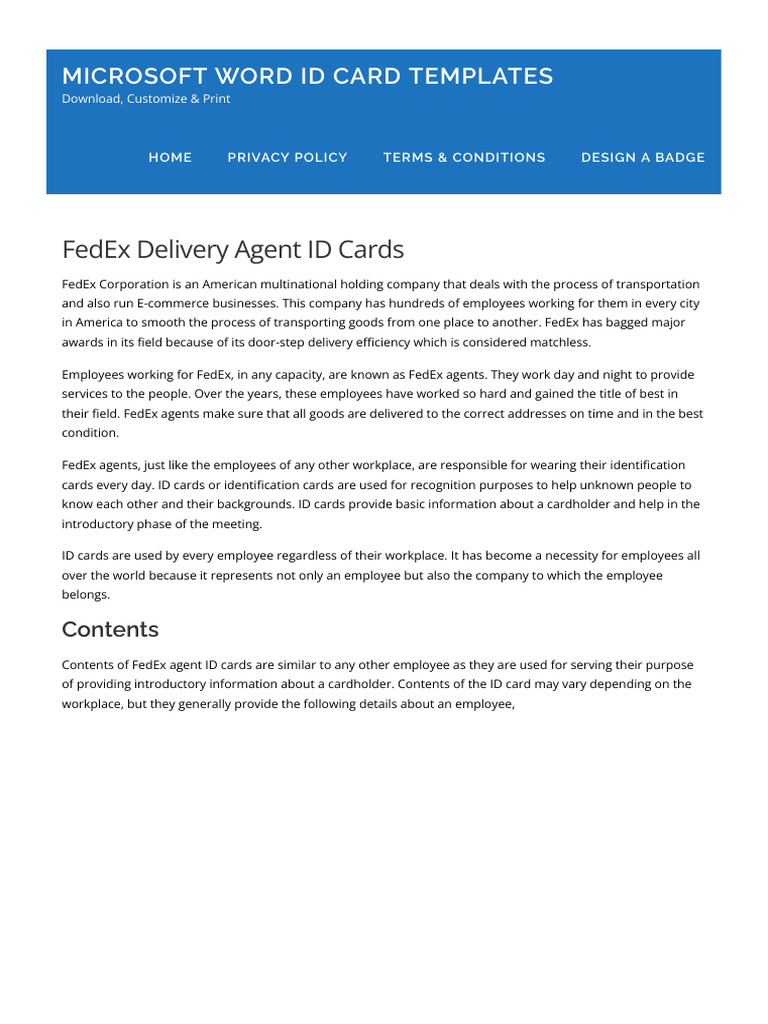 MICROSOFT WORD ID CARD TEMPLATES
Download, Customize & Print

HOME PRIVACY POLICY TERMS & CONDITIONS DESIGN A BADGE

FedEx Delivery Agent ID Cards

FedEx Corporation is an American multinational holding company that deals with the process of transportation and also run E-commerce businesses. This company has hundreds of employees working for them in every city in America to smooth the process of transporting goods from one place to another. FedEx has bagged major awards in its field because of its door-step delivery efficiency which is considered matchless.

Employees working for FedEx, in any capacity, are known as FedEx agents. They work day and night to provide services to the people. Over the years, these employees have worked so hard and gained the title of best in their field. FedEx agents make sure that all goods are delivered to the correct addresses on time and in the best condition.

FedEx agents, just like the employees of any other workplace, are responsible for wearing their identification cards every day. ID cards or identification cards are used for recognition purposes to help unknown people to know each other and their backgrounds. ID cards provide basic information about a cardholder and help in the introductory phase of the meeting.

ID cards are used by every employee regardless of their workplace. It has become a necessity for employees all over the world because it represents not only an employee but also the company to which the employee belongs.

Contents

Contents of FedEx agent ID cards are similar to any other employee as they are used for serving their purpose of providing introductory information about a cardholder. Contents of the ID card may vary depending on the workplace, but they generally provide the following details about an employee,